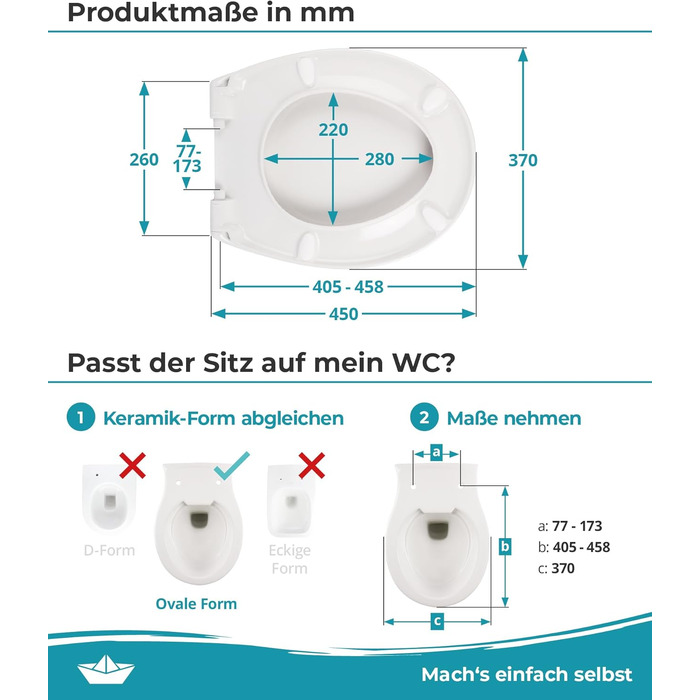 Produktmaße in mm

260

77-173

220

280

370

405 - 458

450

Passt der Sitz auf mein WC?

1 Keramik-Form abgleichen

D-Form

Ovale Form

Eckige Form

2 Maße nehmen

a

b

c

a: 77 - 173
b: 405 - 458
c: 370

Mach's einfach selbst